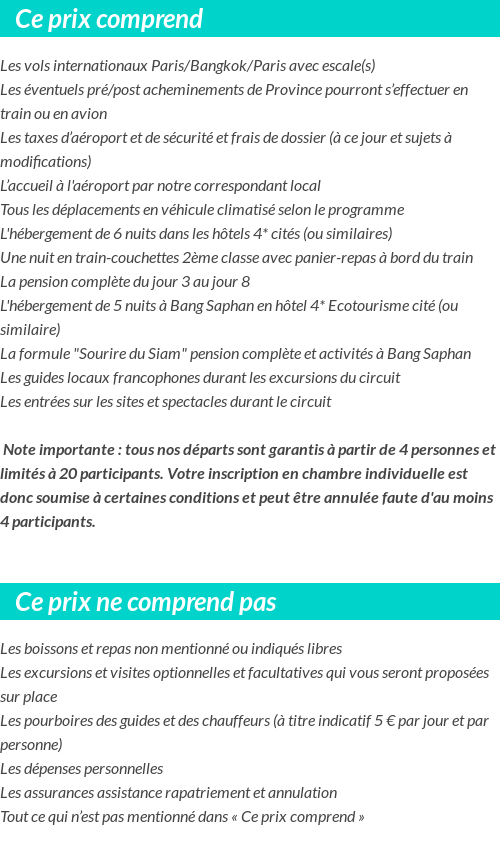 Ce prix comprend

Les vols internationaux Paris/Bangkok/Paris avec escale(s)
Les éventuels pré/post acheminements de Province pourront s'effectuer en train ou en avion
Les taxes d'aéroport et de sécurité et frais de dossier (à ce jour et sujets à modifications)
L'accueil à l'aéroport par notre correspondant local
Tous les déplacements en véhicule climatisé selon le programme
L'hébergement de 6 nuits dans les hôtels 4* cités (ou similaires)
Une nuit en train-couchettes 2ème classe avec panier-repas à bord du train
La pension complète du jour 3 au jour 8
L'hébergement de 5 nuits à Bang Saphan en hôtel 4* Ecotourisme cité (ou similaire)
La formule "Sourire du Siam" pension complète et activités à Bang Saphan
Les guides locaux francophones durant les excursions du circuit
Les entrées sur les sites et spectacles durant le circuit

Note importante : tous nos départs sont garantis à partir de 4 personnes et limités à 20 participants. Votre inscription en chambre individuelle est donc soumise à certaines conditions et peut être annulée faute d'au moins 4 participants.

Ce prix ne comprend pas

Les boissons et repas non mentionné ou indiqués libres
Les excursions et visites optionnelles et facultatives qui vous seront proposées sur place
Les pourboires des guides et des chauffeurs (à titre indicatif 5 € par jour et par personne)
Les dépenses personnelles
Les assurances assistance rapatriement et annulation
Tout ce qui n'est pas mentionné dans « Ce prix comprend »